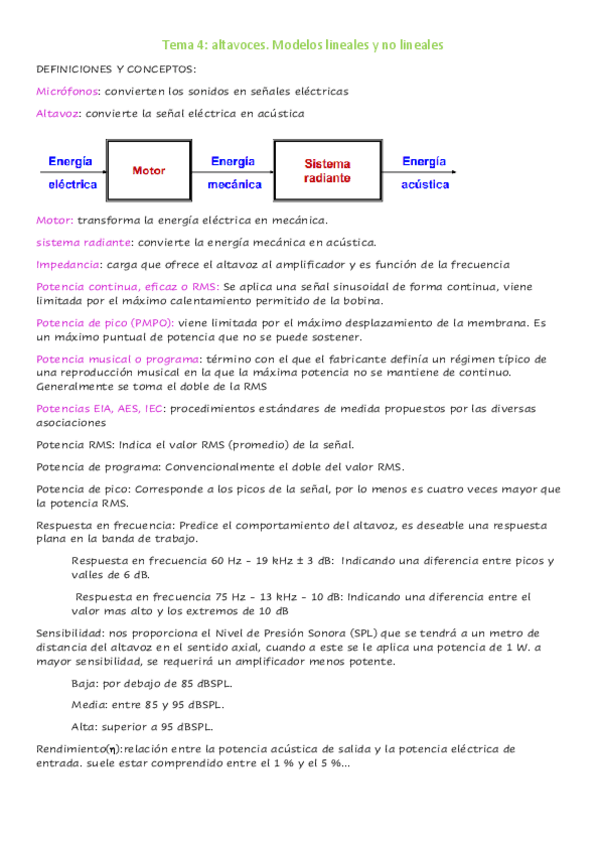 Tema 4: altavoces. Modelos lineales y no lineales

DEFINICIONES Y CONCEPTOS:

Micrófonos: convierten los sonidos en señales eléctricas

Altavoz: convierte la señal eléctrica en acústica

Energía eléctrica

Motor

Energía mecánica

Sistema radiante

Energía acústica

Motor: transforma la energía eléctrica en mecánica.

sistema radiante: convierte la energía mecánica en acústica.

Impedancia: carga que ofrece el altavoz al amplificador y es función de la frecuencia

Potencia continua, eficaz o RMS: Se aplica una señal sinusoidal de forma continua, viene limitada por el máximo calentamiento permitido de la bobina.

Potencia de pico (PMPO): viene limitada por el máximo desplazamiento de la membrana. Es un máximo puntual de potencia que no se puede sostener.

Potencia musical o programa: término con el que el fabricante definía un régimen típico de una reproducción musical en la que la máxima potencia no se mantiene de continuo. Generalmente se toma el doble de la RMS

Potencias EIA, AES, IEC: procedimientos estándares de medida propuestos por las diversas asociaciones

Potencia RMS: Indica el valor RMS (promedio) de la señal.

Potencia de programa: Convencionalmente el doble del valor RMS.

Potencia de pico: Corresponde a los picos de la señal, por lo menos es cuatro veces mayor que la potencia RMS.

Respuesta en frecuencia: Predice el comportamiento del altavoz, es deseable una respuesta plana en la banda de trabajo.

Respuesta en frecuencia 60 Hz - 19 kHz ± 3 dB: Indicando una diferencia entre picos y valles de 6 dB.

Respuesta en frecuencia 75 Hz - 13 kHz - 10 dB: Indicando una diferencia entre el valor mas alto y los extremos de 10 dB

Sensibilidad: nos proporciona el Nivel de Presión Sonora (SPL) que se tendrá a un metro de distancia del altavoz en el sentido axial, cuando a este se le aplica una potencia de 1 W. a mayor sensibilidad, se requerirá un amplificador menos potente.

Baja: por debajo de 85 dBSPL.

Media: entre 85 y 95 dBSPL.

Alta: superior a 95 dBSPL.

Rendimiento($\eta$):relación entre la potencia acústica de salida y la potencia eléctrica de entrada. suele estar comprendido entre el 1 % y el 5 %...